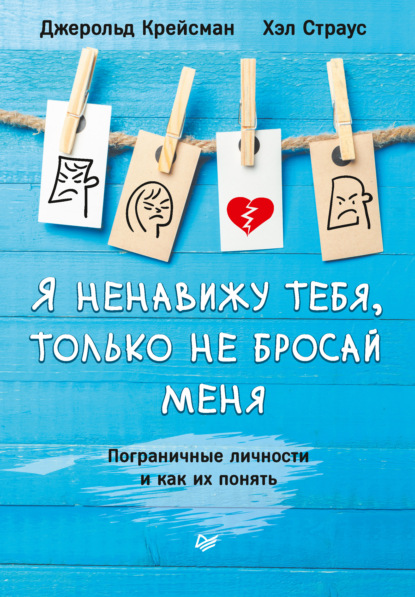 Джерольд Крейсман Хэл Страус

Я НЕНАВИЖУ ТЕБЯ, ТОЛЬКО НЕ БРОСАЙ МЕНЯ

Пограничные личности и как их понять